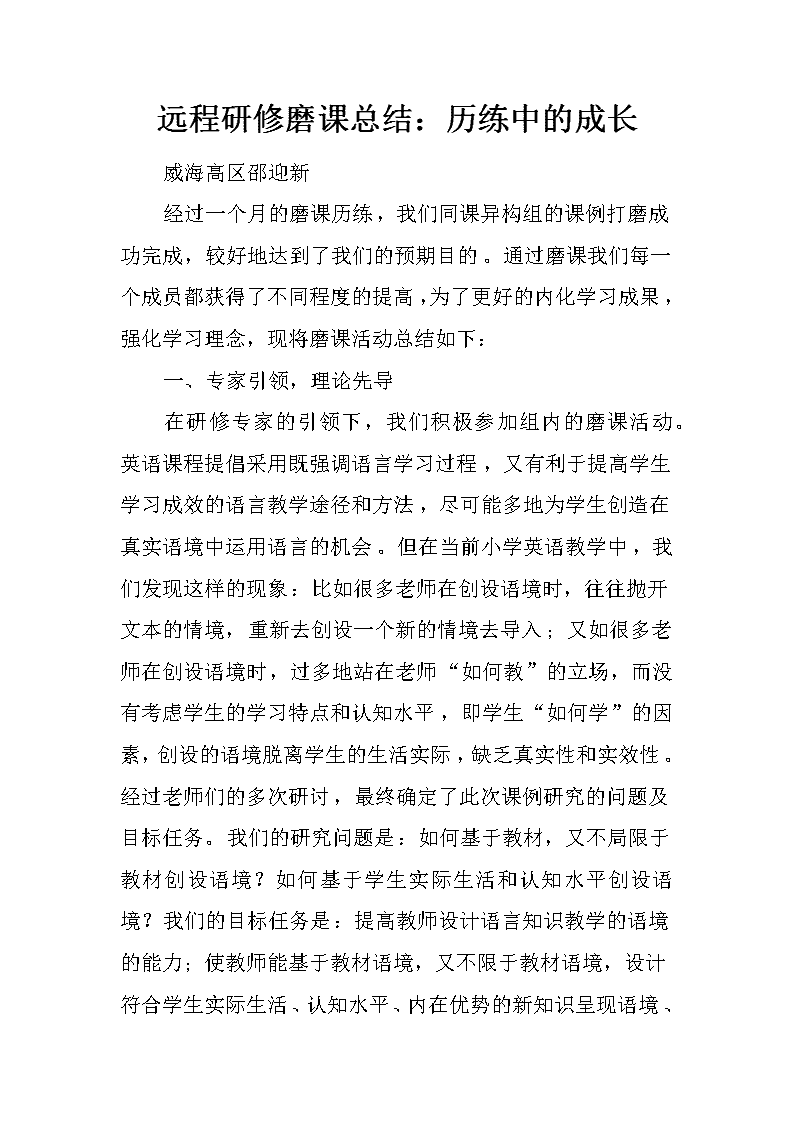 远程研修磨课总结：历练中的成长

威海高区邵迎新

经过一个月的磨课历练，我们同课异构组的课例打磨成功完成，较好地达到了我们的预期目的。通过磨课我们每一个成员都获得了不同程度的提高，为了更好的内化学习成果，强化学习理念，现将磨课活动总结如下：

一、专家引领，理论先导

在研修专家的引领下，我们积极参加组内的磨课活动。英语课程提倡采用既强调语言学习过程，又有利于提高学生学习成效的语言教学途径和方法，尽可能多地为学生创造在真实语境中运用语言的机会。但在当前小学英语教学中，我们发现这样的现象：比如很多老师在创设语境时，往往抛开文本的情境，重新去创设一个新的情境去导入；又如很多老师在创设语境时，过多地站在老师“如何教”的立场，而没有考虑学生的学习特点和认知水平，即学生“如何学”的因素，创设的语境脱离学生的生活实际，缺乏真实性和实效性。经过老师们的多次研讨，最终确定了此次课例研究的问题及目标任务。我们的研究问题是：如何基于教材，又不局限于教材创设语境？如何基于学生实际生活和认知水平创设语境？我们的目标任务是：提高教师设计语言知识教学的语境的能力；使教师能基于教材语境，又不限于教材语境，设计符合学生实际生活、认知水平、内在优势的新知识呈现语境、